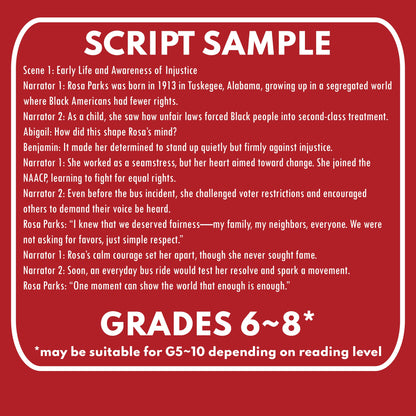 SCRIPT SAMPLE

Scene 1: Early Life and Awareness of Injustice

Narrator 1: Rosa Parks was born in 1913 in Tuskegee, Alabama, growing up in a segregated world where Black Americans had fewer rights.

Narrator 2: As a child, she saw how unfair laws forced Black people into second-class treatment.

Abigail: How did this shape Rosa's mind?

Benjamin: It made her determined to stand up quietly but firmly against injustice.

Narrator 1: She worked as a seamstress, but her heart aimed toward change. She joined the NAACP, learning to fight for equal rights.

Narrator 2: Even before the bus incident, she challenged voter restrictions and encouraged others to demand their voice be heard.

Rosa Parks: "I knew that we deserved fairness—my family, my neighbors, everyone. We were not asking for favors, just simple respect."

Narrator 1: Rosa's calm courage set her apart, though she never sought fame.

Narrator 2: Soon, an everyday bus ride would test her resolve and spark a movement.

Rosa Parks: "One moment can show the world that enough is enough."

GRADES 6~8*

*may be suitable for G5~10 depending on reading level